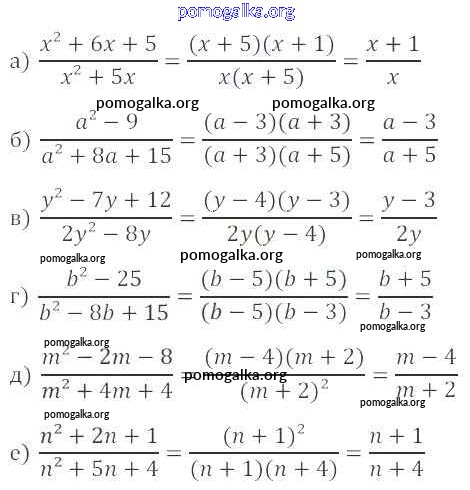 pomogalka.org

а) $\frac{x^2+6x+5}{x^2+5x}=\frac{(x+5)(x+1)}{x(x+5)}=\frac{x+1}{x}$

pomogalka.org pomogalka.org

б) $\frac{a^2-9}{a^2+8a+15}=\frac{(a-3)(a+3)}{(a+3)(a+5)}=\frac{a-3}{a+5}$

в) $\frac{y^2-7y+12}{2y^2-8y}=\frac{(y-4)(y-3)}{2y(y-4)}=\frac{y-3}{2y}$

pomogalka.org pomogalka.org pomogalka.org

г) $\frac{b^2-25}{b^2-8b+15}=\frac{(b-5)(b+5)}{(b-5)(b-3)}=\frac{b+5}{b-3}$

pomogalka.org

pomogalka.org

д) $\frac{m^2-2m-8}{m^2+4m+4}=\frac{(m-4)(m+2)}{(m+2)^2}=\frac{m-4}{m+2}$

pomogalka.org

pomogalka.org

pomogalka.org

е) $\frac{n^2+2n+1}{n^2+5n+4}=\frac{(n+1)^2}{(n+1)(n+4)}=\frac{n+1}{n+4}$